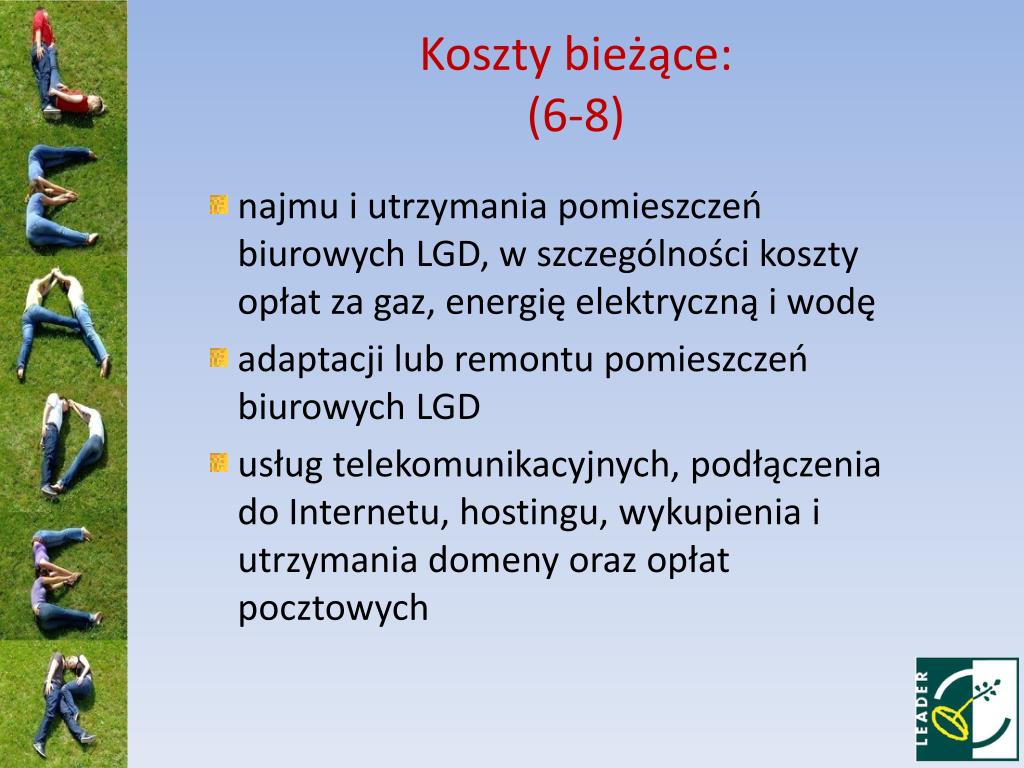 Koszty bieżące:
(6-8)

najmu i utrzymania pomieszczeń biurowych LGD, w szczególności koszty opłat za gaz, energię elektryczną i wodę

adaptacji lub remontu pomieszczeń biurowych LGD

usług telekomunikacyjnych, podłączenia do Internetu, hostingu, wykupienia i utrzymania domeny oraz opłat pocztowych

LEADER